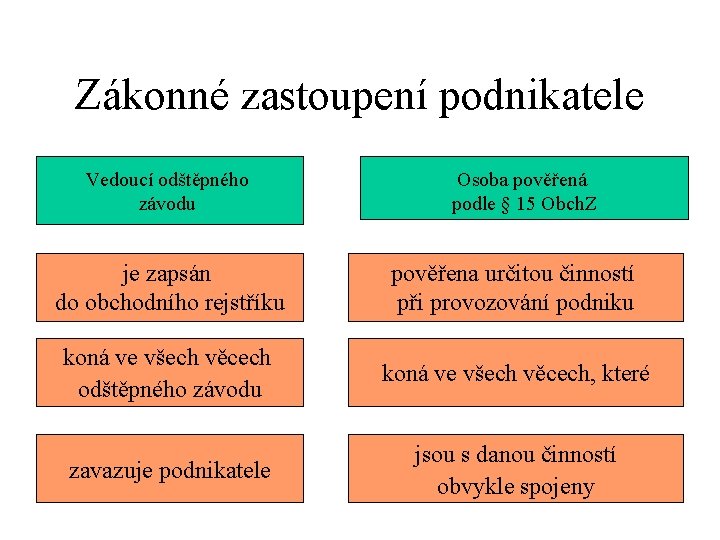 Zákonné zastoupení podnikatele

Vedoucí odštěpného závodu

je zapsán do obchodního rejstříku

koná ve všech věcech odštěpného závodu

zavazuje podnikatele

Osoba pověřená podle § 15 ObchZ

pověřena určitou činností při provozování podniku

koná ve všech věcech, které

jsou s danou činností obvykle spojeny